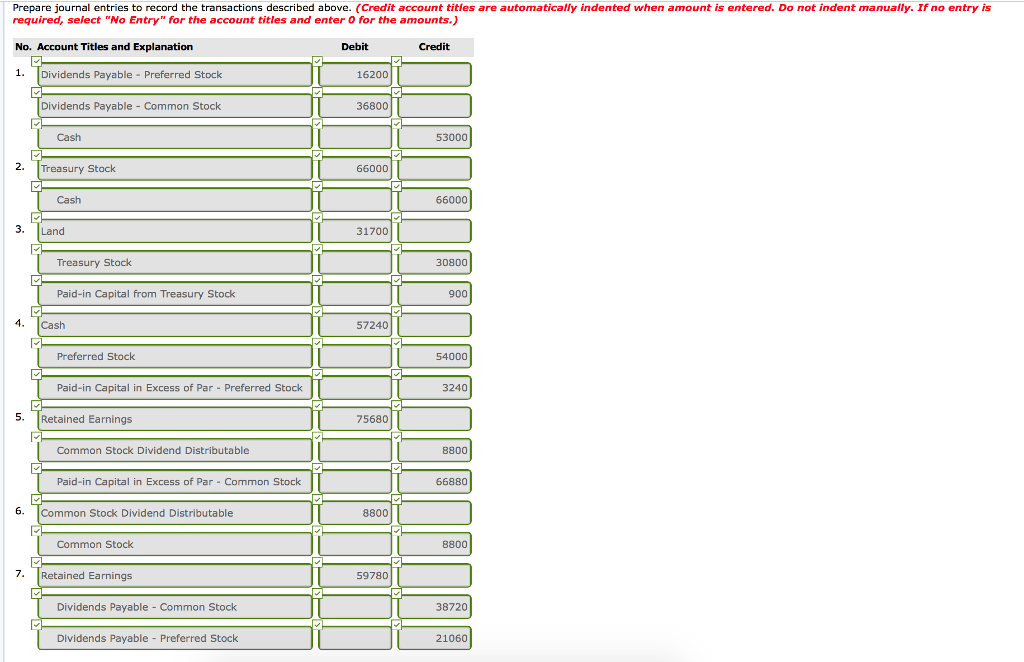 Prepare journal entries to record the transactions described above. (Credit account titles are automatically indented when amount is entered. Do not indent manually. If no entry is required, select "No Entry" for the account titles and enter 0 for the amounts.)

| No. | Account Titles and Explanation | Debit | Credit |
|---|---|---|---|
| 1. | Dividends Payable - Preferred Stock | 16200 | |
| | Dividends Payable - Common Stock | 36800 | |
| | Cash | | 53000 |
| 2. | Treasury Stock | 66000 | |
| | Cash | | 66000 |
| 3. | Land | 31700 | |
| | Treasury Stock | | 30800 |
| | Paid-in Capital from Treasury Stock | | 900 |
| 4. | Cash | 57240 | |
| | Preferred Stock | | 54000 |
| | Paid-in Capital in Excess of Par - Preferred Stock | | 3240 |
| 5. | Retained Earnings | 75680 | |
| | Common Stock Dividend Distributable | | 8800 |
| | Paid-in Capital in Excess of Par - Common Stock | | 66880 |
| 6. | Common Stock Dividend Distributable | 8800 | |
| | Common Stock | | 8800 |
| 7. | Retained Earnings | 59780 | |
| | Dividends Payable - Common Stock | | 38720 |
| | Dividends Payable - Preferred Stock | | 21060 |